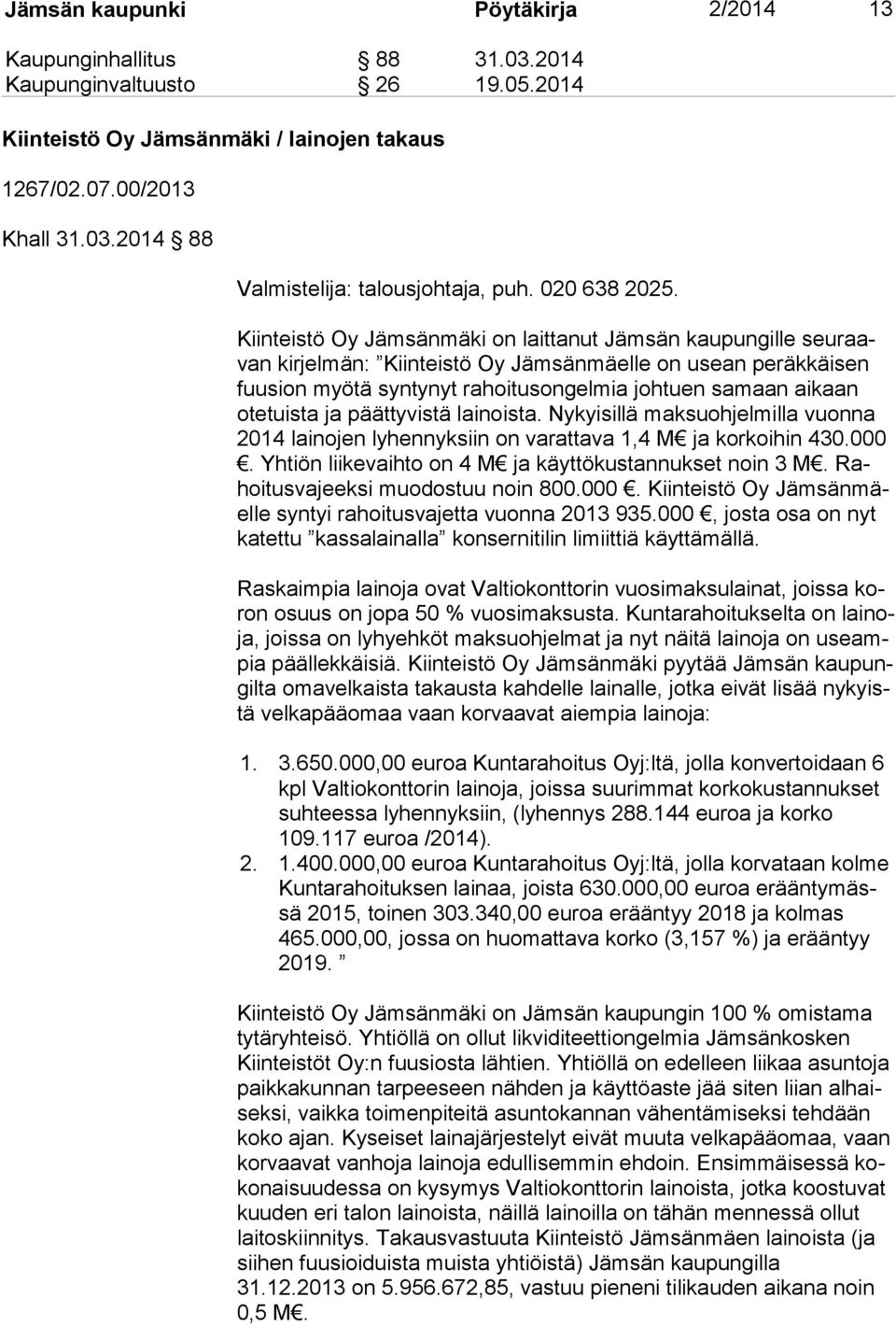 Jämsän kaupunki Pöytäkirja 2/2014 13

Kaupunginhallitus § 88 31.03.2014
Kaupunginvaltuusto § 26 19.05.2014

Kiinteistö Oy Jämsänmäki / lainojen takaus

1267/02.07.00/2013

Khall 31.03.2014 § 88

Valmistelija: talousjohtaja, puh. 020 638 2025.

Kiinteistö Oy Jämsänmäki on laittanut Jämsän kaupungille seuraavan kirjelmän: ”Kiinteistö Oy Jämsänmäelle on usean peräkkäisen fuusion myötä syntynyt rahoitusongelmia johtuen samaan aikaan otetuista ja päättyvistä lainoista. Nykyisillä maksuohjelmilla vuonna 2014 lainojen lyhennyksiin on varattava 1,4 M€ ja korkoihin 430.000 €. Yhtiön liikevaihto on 4 M€ ja käyttökustannukset noin 3 M€. Rahoitusvajeeksi muodostuu noin 800.000 €. Kiinteistö Oy Jämsänmäelle syntyi rahoitusvajetta vuonna 2013 935.000 €, josta osa on nyt katettu ”kassalainalla” konsernitilin limiittiä käyttämällä.

Raskaimpia lainoja ovat Valtiokonttorin vuosimaksulainat, joissa koron osuus on jopa 50 % vuosimaksusta. Kuntarahoitukselta on lainoja, joissa on lyhyehköt maksuohjelmat ja nyt näitä lainoja on useampia päällekkäisiä. Kiinteistö Oy Jämsänmäki pyytää Jämsän kaupungilta omavelkaista takausta kahdelle lainalle, jotka eivät lisää nykyistä velkapääomaa vaan korvaavat aiempia lainoja:

1. 3.650.000,00 euroa Kuntarahoitus Oyj:ltä, jolla konvertoidaan 6 kpl Valtiokonttorin lainoja, joissa suurimmat korkokustannukset suhteessa lyhennyksiin, (lyhennys 288.144 euroa ja korko 109.117 euroa /2014).
2. 1.400.000,00 euroa Kuntarahoitus Oyj:ltä, jolla korvataan kolme Kuntarahoituksen lainaa, joista 630.000,00 euroa erääntymässä 2015, toinen 303.340,00 euroa erääntyy 2018 ja kolmas 465.000,00, jossa on huomattava korko (3,157 %) ja erääntyy 2019. ”

Kiinteistö Oy Jämsänmäki on Jämsän kaupungin 100 % omistama tytäryhteisö. Yhtiöllä on ollut likviditeettiongelmia Jämsänkosken Kiinteistöt Oy:n fuusiosta lähtien. Yhtiöllä on edelleen liikaa asuntoja paikkakunnan tarpeeseen nähden ja käyttöaste jää siten liian alhaiseksi, vaikka toimenpiteitä asuntokannan vähentämiseksi tehdään koko ajan. Kyseiset lainajärjestelyt eivät muuta velkapääomaa, vaan korvaavat vanhoja lainoja edullisemmin ehdoin. Ensimmäisessä kokonaisuudessa on kysymys Valtiokonttorin lainoista, jotka koostuvat kuuden eri talon lainoista, näillä lainoilla on tähän mennessä ollut laitoskiinnitys. Takausvastuuta Kiinteistö Jämsänmäen lainoista (ja siihen fuusioiduista muista yhtiöistä) Jämsän kaupungilla 31.12.2013 on 5.956.672,85, vastuu pieneni tilikauden aikana noin 0,5 M€.